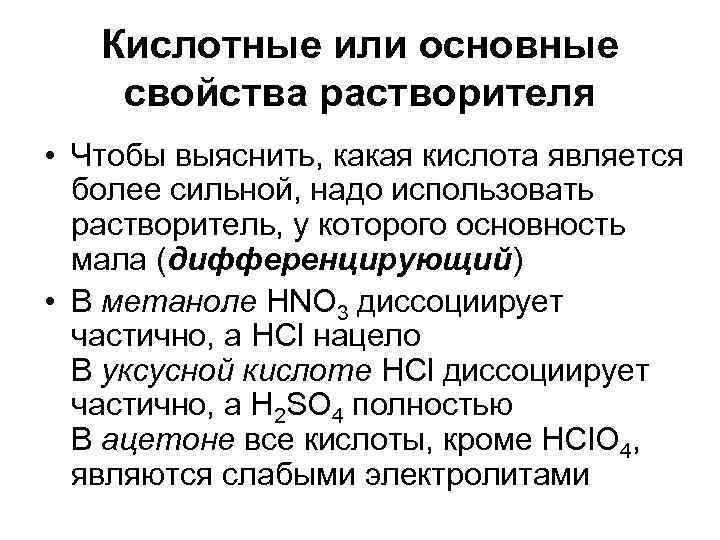 Кислотные или основные свойства растворителя

• Чтобы выяснить, какая кислота является более сильной, надо использовать растворитель, у которого основность мала (дифференцирующий)

• В метаноле $HNO_3$ диссоциирует частично, а $HCl$ нацело
В уксусной кислоте $HCl$ диссоциирует частично, а $H_2SO_4$ полностью
В ацетоне все кислоты, кроме $HClO_4$, являются слабыми электролитами